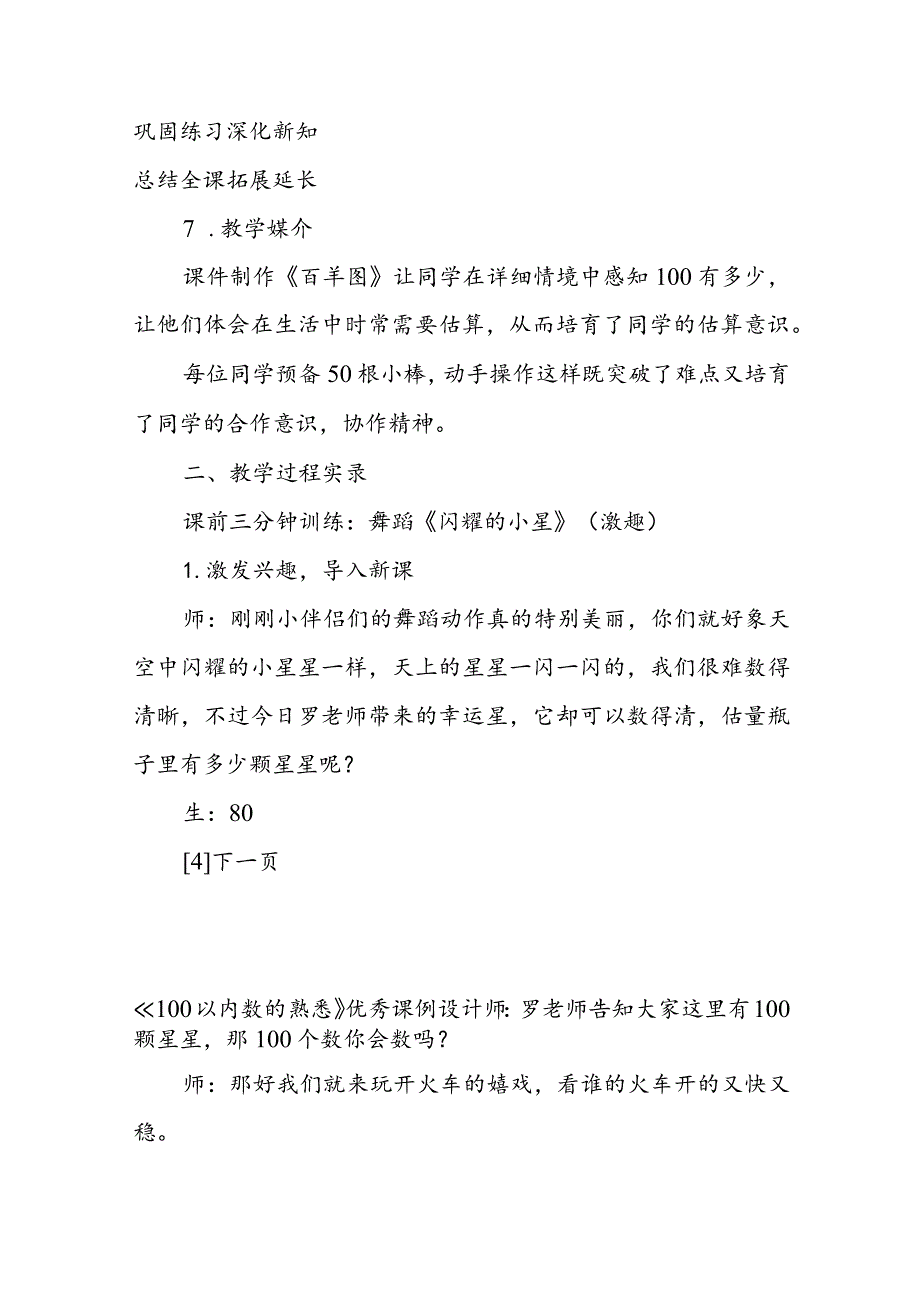 巩固练习深化新知

总结全课拓展延长

7．教学媒介

课件制作《百羊图》让同学在详细情境中感知100有多少，让他们体会在生活中时常需要估算，从而培育了同学的估算意识。

每位同学预备50根小棒，动手操作这样既突破了难点又培育了同学的合作意识，协作精神。

二、教学过程实录

课前三分钟训练：舞蹈《闪耀的小星》（激趣）

1.激发兴趣，导入新课

师：刚刚小伴侣们的舞蹈动作真的特别美丽，你们就好象天空中闪耀的小星星一样，天上的星星一闪一闪的，我们很难数得清晰，不过今日罗老师带来的幸运星，它却可以数得清，估量瓶子里有多少颗星星呢？

生：80

[4]下一页

≪100以内数的熟悉》优秀课例设计师：罗老师告知大家这里有100颗星星，那100个数你会数吗？

师：那好我们就来玩开火车的嬉戏，看谁的火车开的又快又稳。